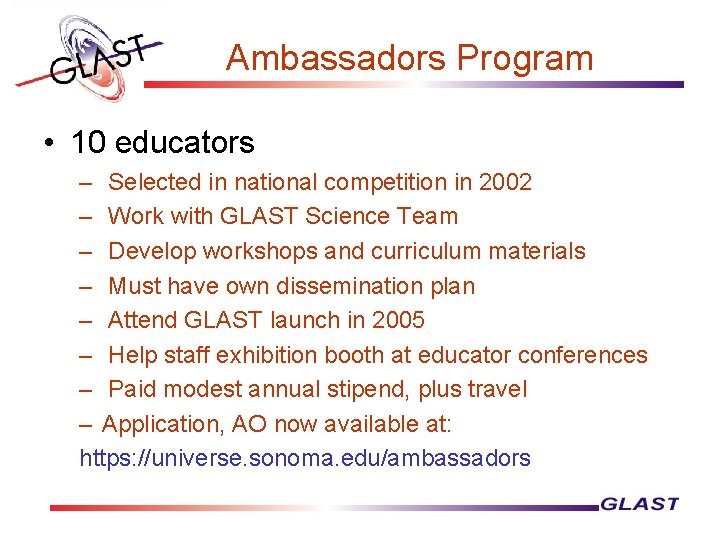 GLAST

Ambassadors Program

• 10 educators
– Selected in national competition in 2002
– Work with GLAST Science Team
– Develop workshops and curriculum materials
– Must have own dissemination plan
– Attend GLAST launch in 2005
– Help staff exhibition booth at educator conferences
– Paid modest annual stipend, plus travel
– Application, AO now available at:
https://universe.sonoma.edu/ambassadors

GLAST